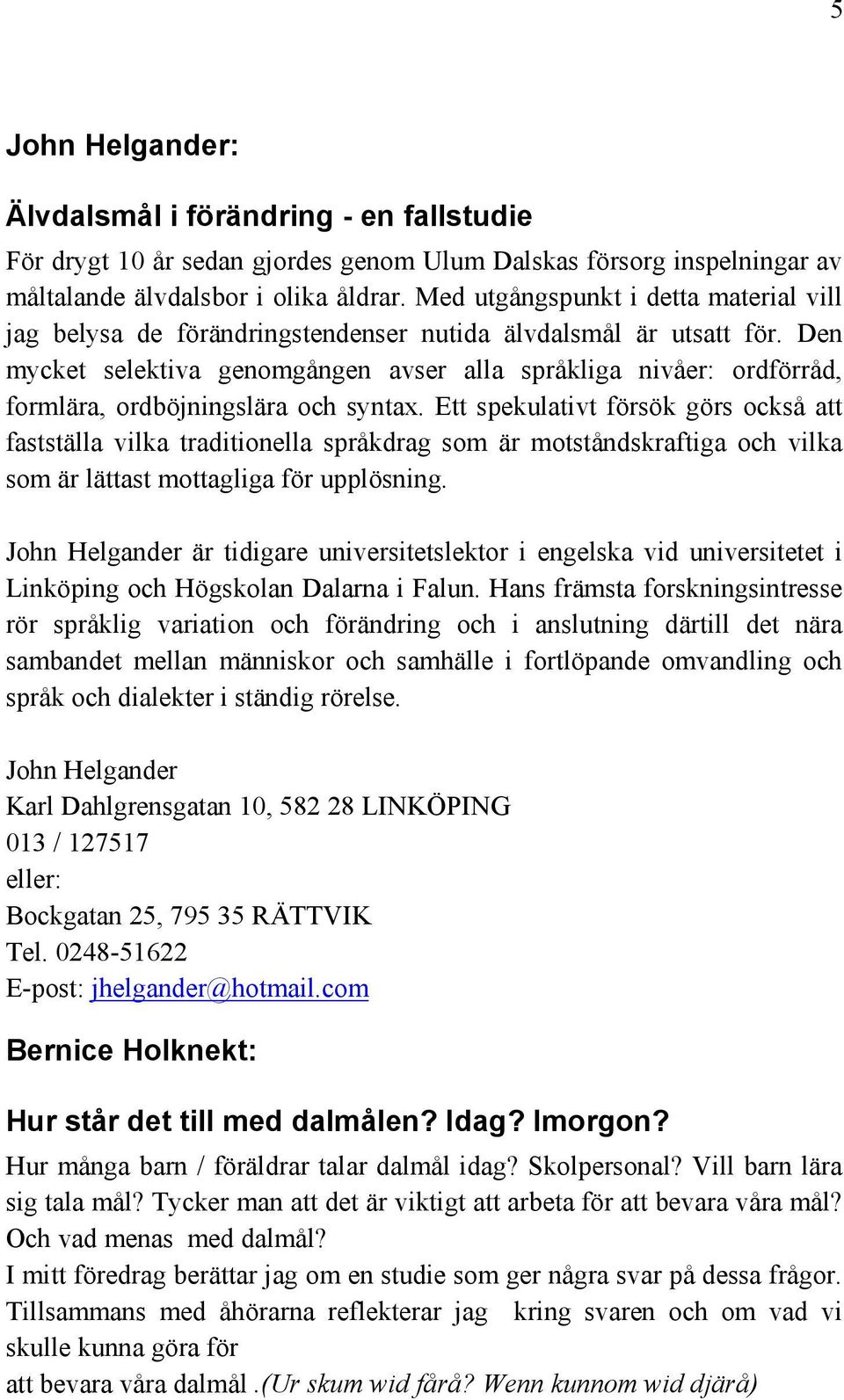 5

John Helgander:

Älvdalsmål i förändring - en fallstudie

För drygt 10 år sedan gjordes genom Ulum Dalskas försorg inspelningar av måltalande älvdalsbor i olika åldrar. Med utgångspunkt i detta material vill jag belysa de förändringstendenser nutida älvdalsmål är utsatt för. Den mycket selektiva genomgången avser alla språkliga nivåer: ordförråd, formlära, ordböjningslära och syntax. Ett spekulativt försök görs också att fastställa vilka traditionella språkdrag som är motståndskraftiga och vilka som är lättast mottagliga för upplösning.

John Helgander är tidigare universitetslektor i engelska vid universitetet i Linköping och Högskolan Dalarna i Falun. Hans främsta forskningsintresse rör språklig variation och förändring och i anslutning därtill det nära sambandet mellan människor och samhälle i fortlöpande omvandling och språk och dialekter i ständig rörelse.

John Helgander
Karl Dahlgrensgatan 10, 582 28 LINKÖPING
013 / 127517
eller:
Bockgatan 25, 795 35 RÄTTVIK
Tel. 0248-51622
E-post: jhelgander@hotmail.com

Bernice Holknekt:

Hur står det till med dalmålen? Idag? Imorgon?

Hur många barn / föräldrar talar dalmål idag? Skolpersonal? Vill barn lära sig tala mål? Tycker man att det är viktigt att arbeta för att bevara våra mål? Och vad menas med dalmål?
I mitt föredrag berättar jag om en studie som ger några svar på dessa frågor. Tillsammans med åhörarna reflekterar jag kring svaren och om vad vi skulle kunna göra för
att bevara våra dalmål .(Ur skum wid fårå? Wenn kunnom wid djärå)